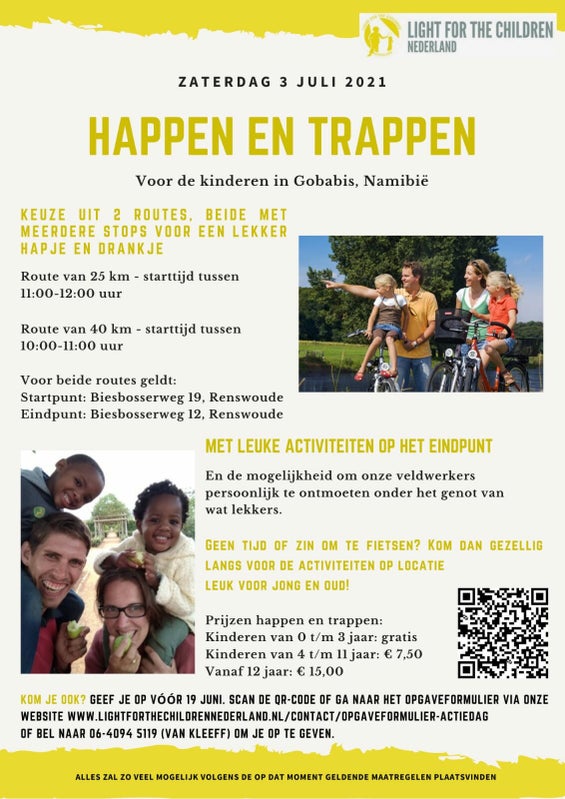 LIGHT FOR THE CHILDREN
NEDERLAND

ZATERDAG 3 JULI 2021

HAPPEN EN TRAPPEN

Voor de kinderen in Gobabis, Namibië

KEUZE UIT 2 ROUTES, BEIDE MET MEERDERE STOPS VOOR EEN LEKKER HAPJE EN DRANKJE

Route van 25 km - starttijd tussen 11:00-12:00 uur

Route van 40 km - starttijd tussen 10:00-11:00 uur

Voor beide routes geldt:
Startpunt: Biesbosserweg 19, Renswoude
Eindpunt: Biesbosserweg 12, Renswoude

MET LEUKE ACTIVITEITEN OP HET EINDPUNT

En de mogelijkheid om onze veldwerkers persoonlijk te ontmoeten onder het genot van wat lekkers.

GEEN TIJD OF ZIN OM TE FIETSEN? KOM DAN GEZELLIG LANGS VOOR DE ACTIVITEITEN OP LOCATIE
LEUK VOOR JONG EN OUD!

Prijzen happen en trappen:
Kinderen van 0 t/m 3 jaar: gratis
Kinderen van 4 t/m 11 jaar: € 7,50
Vanaf 12 jaar: € 15,00

KOM JE OOK? GEEF JE OP VÓÓR 19 JUNI. SCAN DE QR-CODE OF GA NAAR HET OPGAVEFORMULIER VIA ONZE WEBSITE WWW.LIGHTFORTHECHILDRENNEDERLAND.NL/CONTACT/OPGAVEFORMULIER-ACTIEDAG OF BEL NAAR 06-4094 5119 (VAN KLEEFF) OM JE OP TE GEVEN.

ALLES ZAL ZO VEEL MOGELIJK VOLGENS DE OP DAT MOMENT GELDENDE MAATREGELEN PLAATSVINDEN